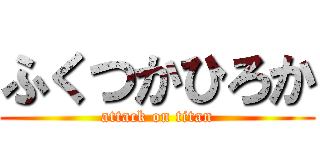 ふくつかひろか
attack on titan